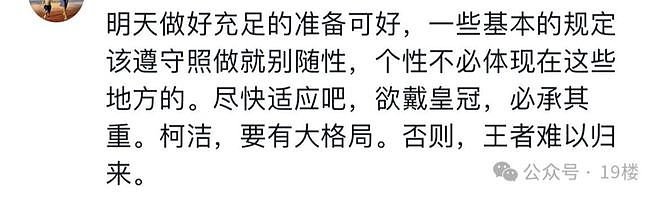 明天做好充足的准备可好，一些基本的规定该遵守照做就别随性，个性不必体现在这些地方的。尽快适应吧，欲戴皇冠，必承其重。柯洁，要有大格局。否则，王者难以归来。

公众号 · 19楼